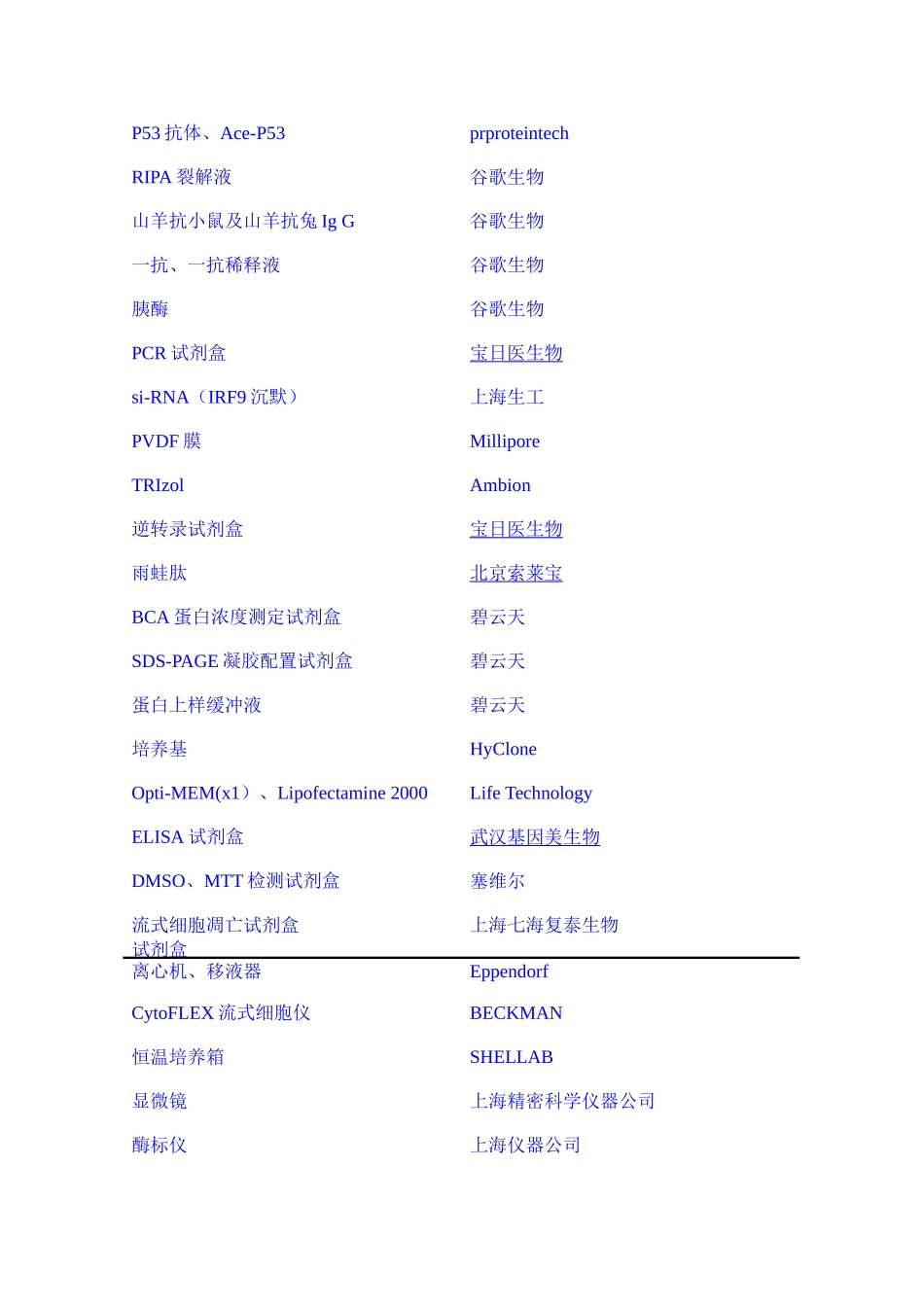 | | |
|---|---|
| P53 抗体、Ace-P53 | prproteintech |
| RIPA 裂解液 | 谷歌生物 |
| 山羊抗小鼠及山羊抗兔 Ig G | 谷歌生物 |
| 一抗、一抗稀释液 | 谷歌生物 |
| 胰酶 | 谷歌生物 |
| PCR 试剂盒 | 宝日医生物 |
| si-RNA（IRF9 沉默） | 上海生工 |
| PVDF 膜 | Millipore |
| TRIzol | Ambion |
| 逆转录试剂盒 | 宝日医生物 |
| 雨蛙肽 | 北京索莱宝 |
| BCA 蛋白浓度测定试剂盒 | 碧云天 |
| SDS-PAGE 凝胶配置试剂盒 | 碧云天 |
| 蛋白上样缓冲液 | 碧云天 |
| 培养基 | HyClone |
| Opti-MEM(x1）、Lipofectamine 2000 | Life Technology |
| ELISA 试剂盒 | 武汉基因美生物 |
| DMSO、MTT 检测试剂盒 | 塞维尔 |
| 流式细胞凋亡试剂盒 试剂盒 | 上海七海复泰生物 |
| 离心机、移液器 | Eppendorf |
| CytoFLEX 流式细胞仪 | BECKMAN |
| 恒温培养箱 | SHELLAB |
| 显微镜 | 上海精密科学仪器公司 |
| 酶标仪 | 上海仪器公司 |